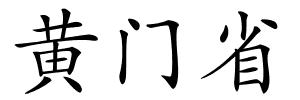 黄门省